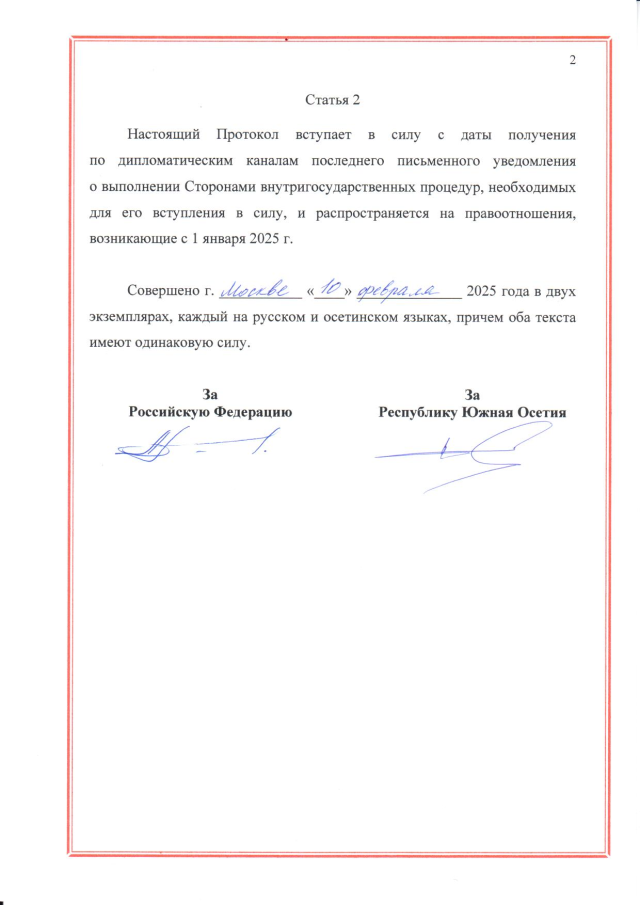 2

Статья 2

Настоящий Протокол вступает в силу с даты получения по дипломатическим каналам последнего письменного уведомления о выполнении Сторонами внутригосударственных процедур, необходимых для его вступления в силу, и распространяется на правоотношения, возникающие с 1 января 2025 г.

Совершено г. Москве «10» февраля 2025 года в двух экземплярах, каждый на русском и осетинском языках, причем оба текста имеют одинаковую силу.

За
Российскую Федерацию

За
Республику Южная Осетия